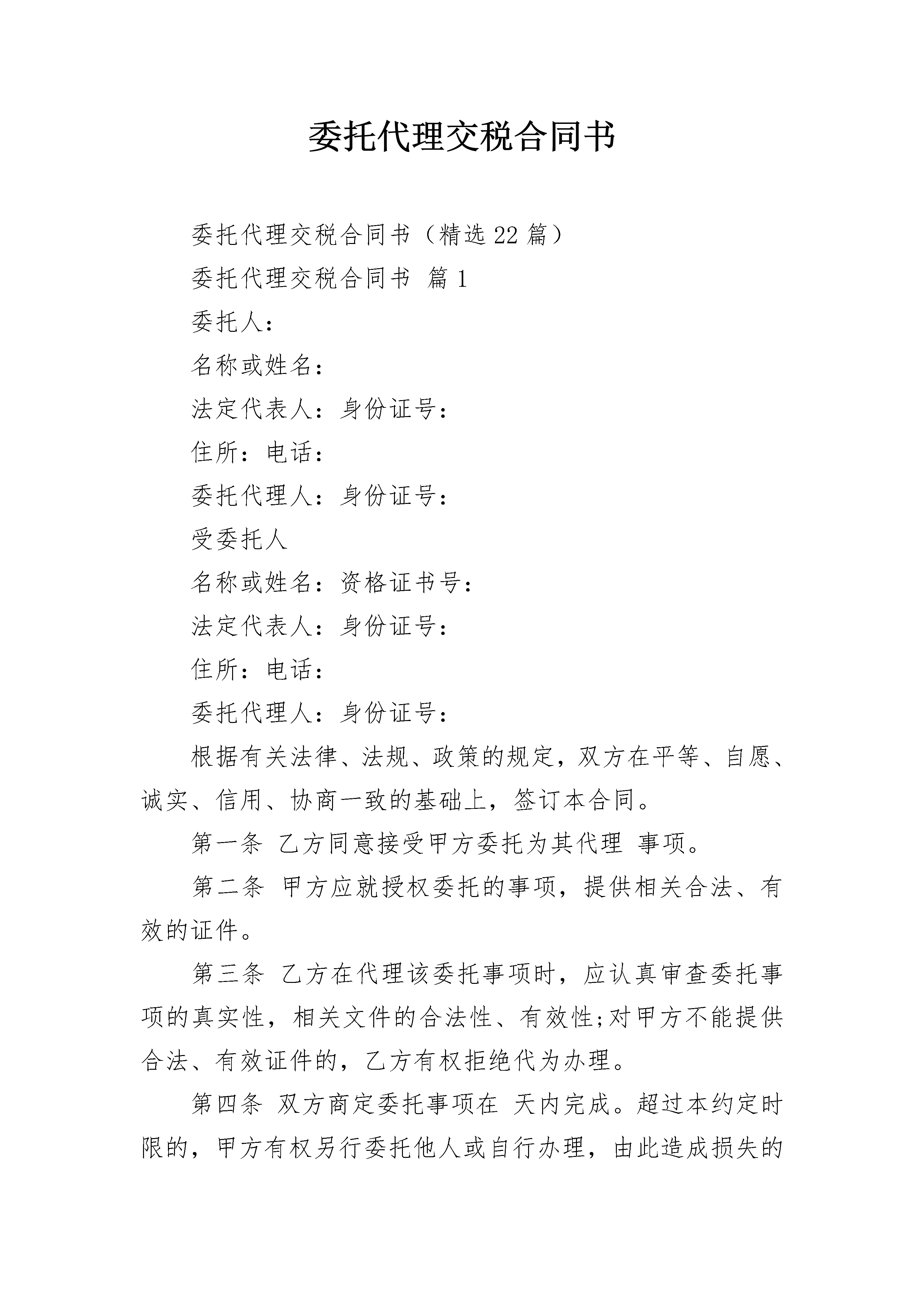 委托代理交税合同书

委托代理交税合同书（精选22篇）

委托代理交税合同书 篇1

委托人：

名称或姓名：

法定代表人：身份证号：

住所：电话：

委托代理人：身份证号：

受委托人

名称或姓名：资格证书号：

法定代表人：身份证号：

住所：电话：

委托代理人：身份证号：

根据有关法律、法规、政策的规定，双方在平等、自愿、诚实、信用、协商一致的基础上，签订本合同。

第一条 乙方同意接受甲方委托为其代理 事项。

第二条 甲方应就授权委托的事项，提供相关合法、有效的证件。

第三条 乙方在代理该委托事项时，应认真审查委托事项的真实性，相关文件的合法性、有效性;对甲方不能提供合法、有效证件的，乙方有权拒绝代为办理。

第四条 双方商定委托事项在 天内完成。超过本约定时限的，甲方有权另行委托他人或自行办理，由此造成损失的